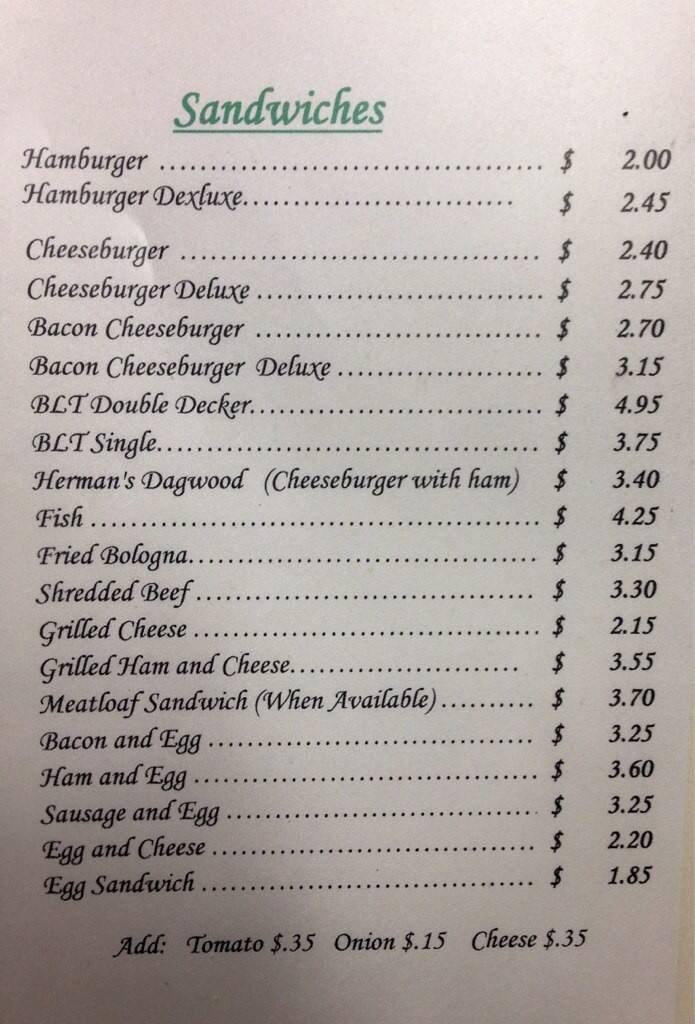 Sandwiches

Hamburger $ 2.00
Hamburger Dexluxe $ 2.45
Cheeseburger $ 2.40
Cheeseburger Deluxe $ 2.75
Bacon Cheeseburger $ 2.70
Bacon Cheeseburger Deluxe $ 3.15
BLT Double Decker $ 4.95
BLT Single $ 3.75
Herman's Dagwood (Cheeseburger with ham) $ 3.40
Fish $ 4.25
Fried Bologna $ 3.15
Shredded Beef $ 3.30
Grilled Cheese $ 2.15
Grilled Ham and Cheese $ 3.55
Meatloaf Sandwich (When Available) $ 3.70
Bacon and Egg $ 3.25
Ham and Egg $ 3.60
Sausage and Egg $ 3.25
Egg and Cheese $ 2.20
Egg Sandwich $ 1.85

Add: Tomato $.35 Onion $.15 Cheese $.35